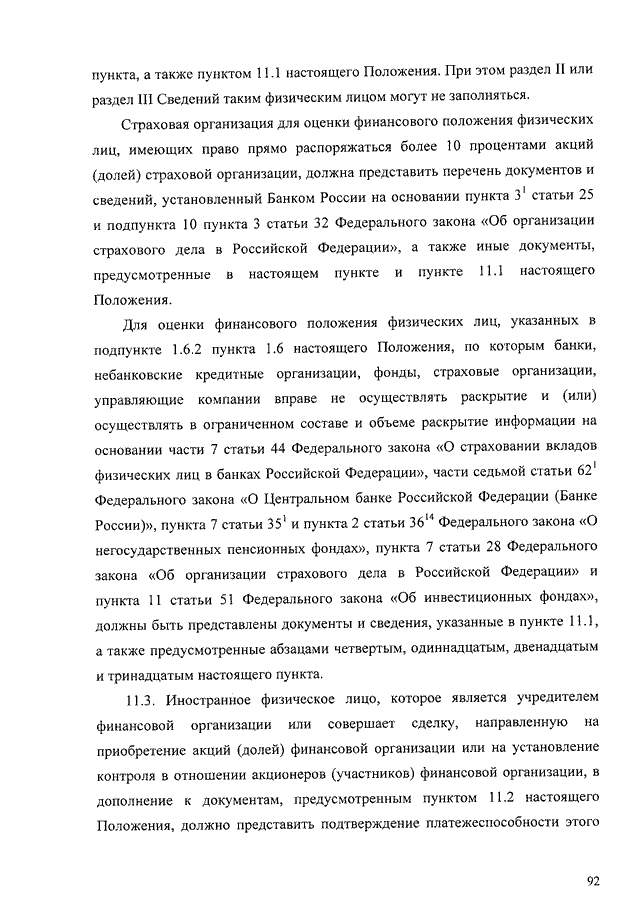 пункта, а также пунктом 11.1 настоящего Положения. При этом раздел II или раздел III Сведений таким физическим лицом могут не заполняться.

Страховая организация для оценки финансового положения физических лиц, имеющих право прямо распоряжаться более 10 процентами акций (долей) страховой организации, должна представить перечень документов и сведений, установленный Банком России на основании пункта $3^1$ статьи 25 и подпункта 10 пункта 3 статьи 32 Федерального закона «Об организации страхового дела в Российской Федерации», а также иные документы, предусмотренные в настоящем пункте и пункте 11.1 настоящего Положения.

Для оценки финансового положения физических лиц, указанных в подпункте 1.6.2 пункта 1.6 настоящего Положения, по которым банки, небанковские кредитные организации, фонды, страховые организации, управляющие компании вправе не осуществлять раскрытие и (или) осуществлять в ограниченном составе и объеме раскрытие информации на основании части 7 статьи 44 Федерального закона «О страховании вкладов физических лиц в банках Российской Федерации», части седьмой статьи $62^1$ Федерального закона «О Центральном банке Российской Федерации (Банке России)», пункта 7 статьи $35^1$ и пункта 2 статьи $36^{14}$ Федерального закона «О негосударственных пенсионных фондах», пункта 7 статьи 28 Федерального закона «Об организации страхового дела в Российской Федерации» и пункта 11 статьи 51 Федерального закона «Об инвестиционных фондах», должны быть представлены документы и сведения, указанные в пункте 11.1, а также предусмотренные абзацами четвертым, одиннадцатым, двенадцатым и тринадцатым настоящего пункта.

11.3. Иностранное физическое лицо, которое является учредителем финансовой организации или совершает сделку, направленную на приобретение акций (долей) финансовой организации или на установление контроля в отношении акционеров (участников) финансовой организации, в дополнение к документам, предусмотренным пунктом 11.2 настоящего Положения, должно представить подтверждение платежеспособности этого

92